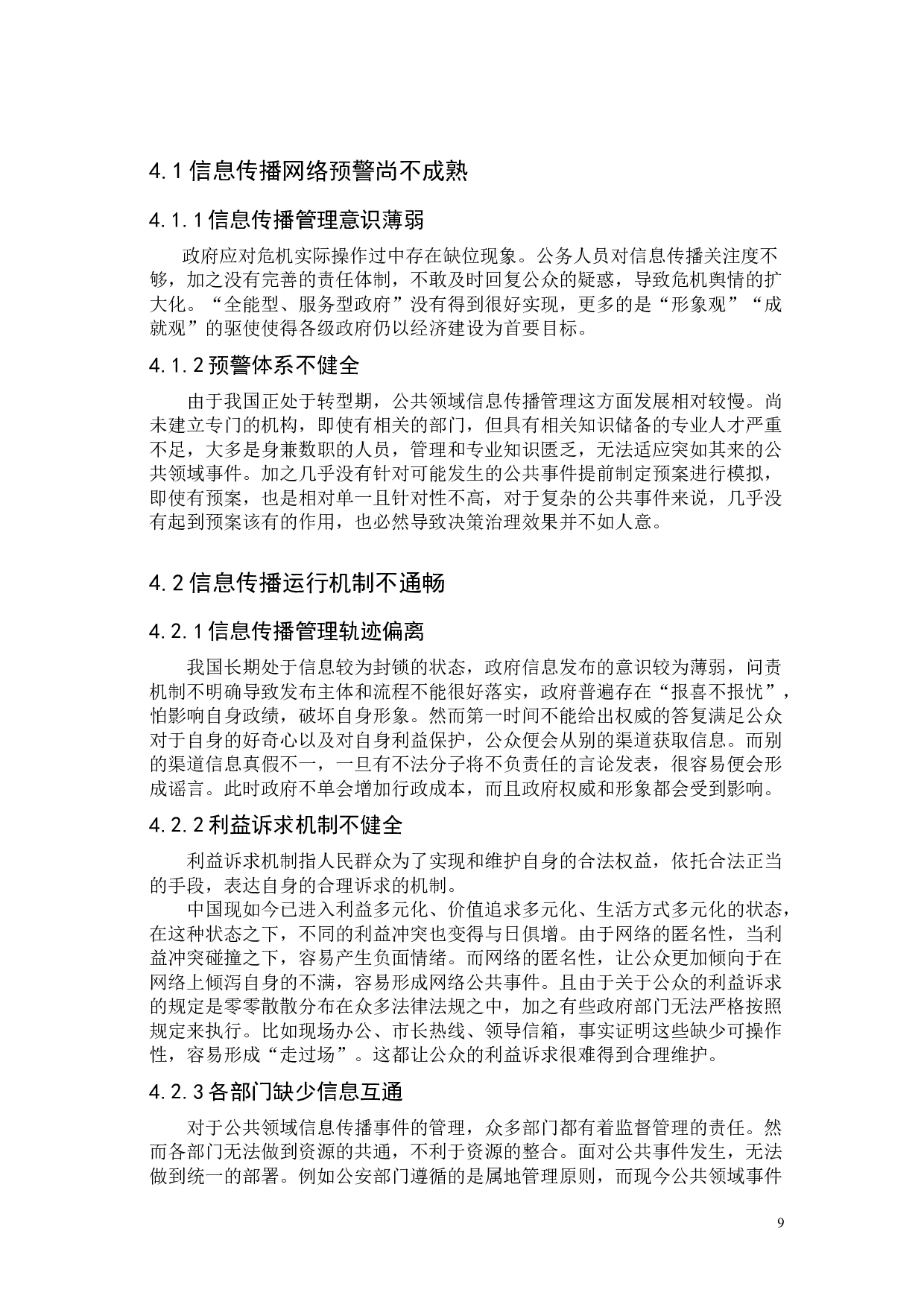 4.1 信息传播网络预警尚不成熟

4.1.1 信息传播管理意识薄弱

政府应对危机实际操作过中存在缺位现象。公务人员对信息传播关注度不够，加之没有完善的责任体制，不敢及时回复公众的疑惑，导致危机舆情的扩大化。“全能型、服务型政府”没有得到很好实现，更多的是“形象观”“成就观”的驱使使得各级政府仍以经济建设为首要目标。

4.1.2 预警体系不健全

由于我国正处于转型期，公共领域信息传播管理这方面发展相对较慢。尚未建立专门的机构，即使有相关的部门，但具有相关知识储备的专业人才严重不足，大多是身兼数职的人员，管理和专业知识匮乏，无法适应突如其来的公共领域事件。加之几乎没有针对可能发生的公共事件提前制定预案进行模拟，即使有预案，也是相对单一且针对性不高，对于复杂的公共事件来说，几乎没有起到预案该有的作用，也必然导致决策治理效果并不如人意。

4.2 信息传播运行机制不通畅

4.2.1 信息传播管理轨迹偏离

我国长期处于信息较为封锁的状态，政府信息发布的意识较为薄弱，问责机制不明确导致发布主体和流程不能很好落实，政府普遍存在“报喜不报忧”，怕影响自身政绩，破坏自身形象。然而第一时间不能给出权威的答复满足公众对于自身的好奇心以及对自身利益保护，公众便会从别的渠道获取信息。而别的渠道信息真假不一，一旦有不法分子将不负责任的言论发表，很容易便会形成谣言。此时政府不单会增加行政成本，而且政府权威和形象都会受到影响。

4.2.2 利益诉求机制不健全

利益诉求机制指人民群众为了实现和维护自身的合法权益，依托合法正当的手段，表达自身的合理诉求的机制。

中国现如今已进入利益多元化、价值追求多元化、生活方式多元化的状态，在这种状态之下，不同的利益冲突也变得与日俱增。由于网络的匿名性，当利益冲突碰撞之下，容易产生负面情绪。而网络的匿名性，让公众更加倾向于在网络上倾泻自身的不满，容易形成网络公共事件。且由于关于公众的利益诉求的规定是零零散散分布在众多法律法规之中，加之有些政府部门无法严格按照规定来执行。比如现场办公、市长热线、领导信箱，事实证明这些缺少可操作性，容易形成“走过场”。这都让公众的利益诉求很难得到合理维护。

4.2.3 各部门缺少信息互通

对于公共领域信息传播事件的管理，众多部门都有着监督管理的责任。然而各部门无法做到资源的共通，不利于资源的整合。面对公共事件发生，无法做到统一的部署。例如公安部门遵循的是属地管理原则，而现今公共领域事件

9